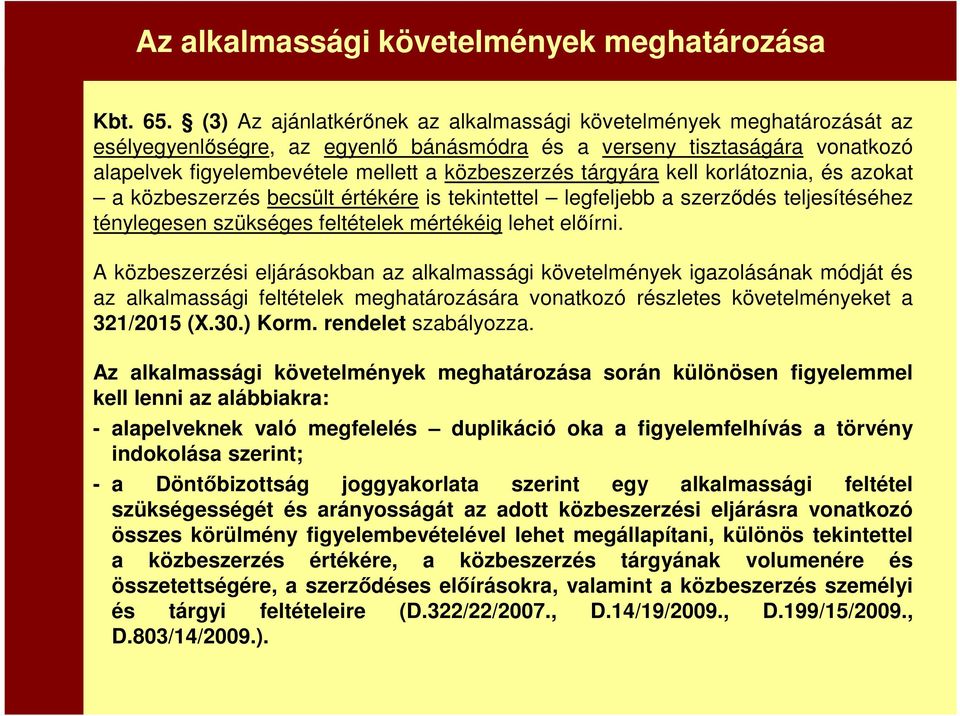 Az alkalmassági követelmények meghatározása

Kbt. 65. § (3) Az ajánlatkérőnek az alkalmassági követelmények meghatározását az esélyegyenlőségre, az egyenlő bánásmódra és a verseny tisztaságára vonatkozó alapelvek figyelembevétele mellett a közbeszerzés tárgyára kell korlátoznia, és azokat – a közbeszerzés becsült értékére is tekintettel – legfeljebb a szerződés teljesítéséhez ténylegesen szükséges feltételek mértékéig lehet előírni.

A közbeszerzési eljárásokban az alkalmassági követelmények igazolásának módját és az alkalmassági feltételek meghatározására vonatkozó részletes követelményeket a 321/2015 (X.30.) Korm. rendelet szabályozza.

Az alkalmassági követelmények meghatározása során különösen figyelemmel kell lenni az alábbiakra:

- alapelveknek való megfelelés – duplikáció oka a figyelemfelhívás a törvény indokolása szerint;

- a Döntőbizottság joggyakorlata szerint egy alkalmassági feltétel szükségességét és arányosságát az adott közbeszerzési eljárásra vonatkozó összes körülmény figyelembevételével lehet megállapítani, különös tekintettel a közbeszerzés értékére, a közbeszerzés tárgyának volumenére és összetettségére, a szerződéses előírásokra, valamint a közbeszerzés személyi és tárgyi feltételeire (D.322/22/2007., D.14/19/2009., D.199/15/2009., D.803/14/2009.).